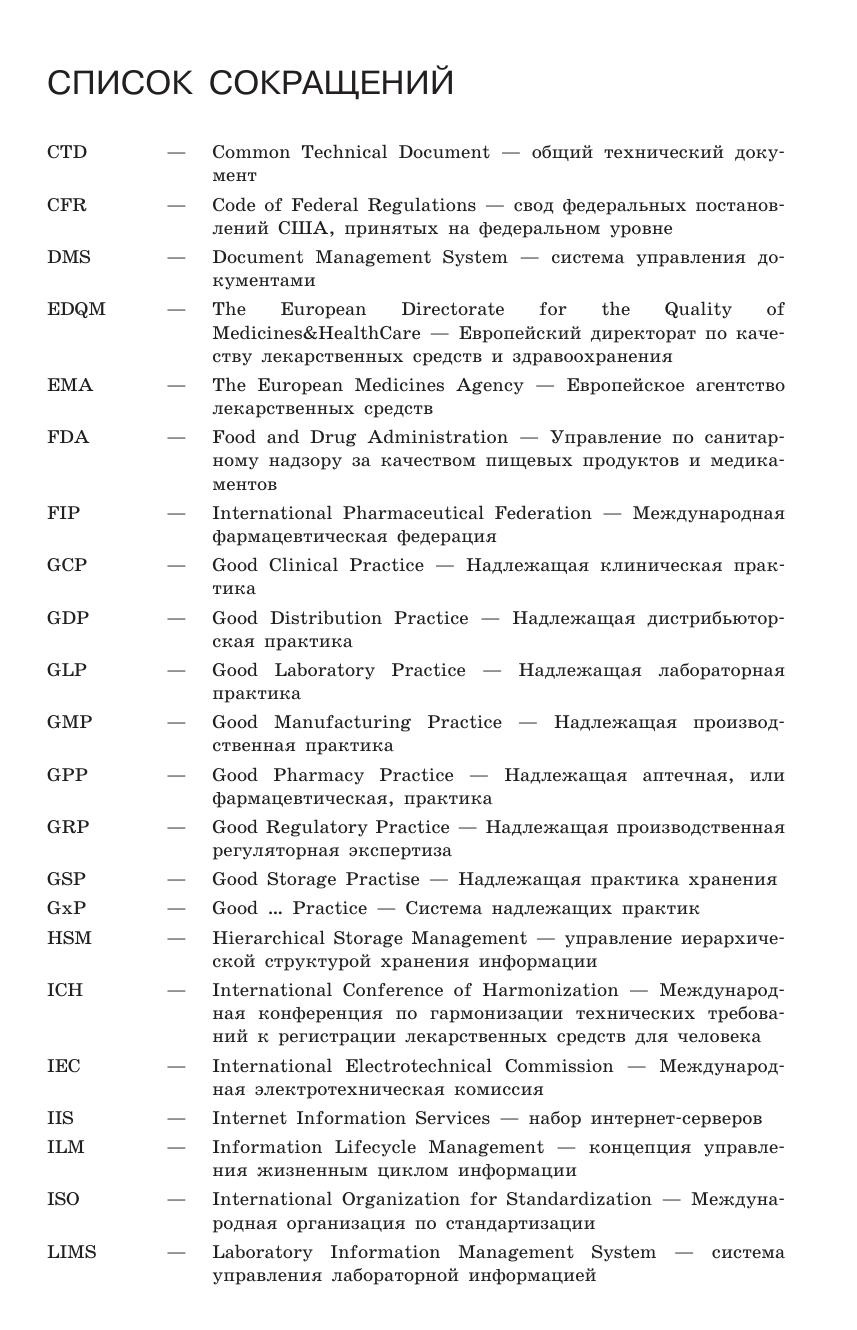 СПИСОК СОКРАЩЕНИЙ

CTD — Common Technical Document — общий технический документ

CFR — Code of Federal Regulations — свод федеральных постановлений США, принятых на федеральном уровне

DMS — Document Management System — система управления документами

EDQM — The European Directorate for the Quality of Medicines&HealthCare — Европейский директорат по качеству лекарственных средств и здравоохранения

EMA — The European Medicines Agency — Европейское агентство лекарственных средств

FDA — Food and Drug Administration — Управление по санитарному надзору за качеством пищевых продуктов и медикаментов

FIP — International Pharmaceutical Federation — Международная фармацевтическая федерация

GCP — Good Clinical Practice — Надлежащая клиническая практика

GDP — Good Distribution Practice — Надлежащая дистрибьюторская практика

GLP — Good Laboratory Practice — Надлежащая лабораторная практика

GMP — Good Manufacturing Practice — Надлежащая производственная практика

GPP — Good Pharmacy Practice — Надлежащая аптечная, или фармацевтическая, практика

GRP — Good Regulatory Practice — Надлежащая производственная регуляторная экспертиза

GSP — Good Storage Practise — Надлежащая практика хранения

GxP — Good ... Practice — Система надлежащих практик

HSM — Hierarchical Storage Management — управление иерархической структурой хранения информации

ICH — International Conference of Harmonization — Международная конференция по гармонизации технических требований к регистрации лекарственных средств для человека

IEC — International Electrotechnical Commission — Международная электротехническая комиссия

IIS — Internet Information Services — набор интернет-серверов

ILM — Information Lifecycle Management — концепция управления жизненным циклом информации

ISO — International Organization for Standardization — Международная организация по стандартизации

LIMS — Laboratory Information Management System — система управления лабораторной информацией